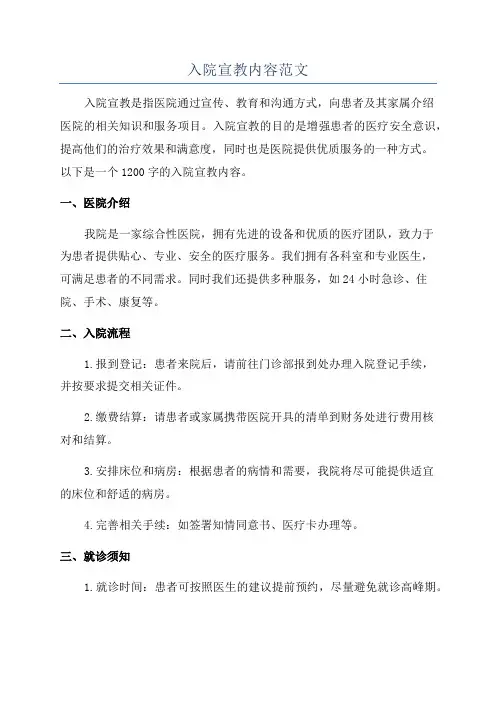 入院宣教内容范文

入院宣教是指医院通过宣传、教育和沟通方式，向患者及其家属介绍医院的相关知识和服务项目。入院宣教的目的是增强患者的医疗安全意识，提高他们的治疗效果和满意度，同时也是医院提供优质服务的一种方式。以下是一个 1200 字的入院宣教内容。

一、医院介绍

我院是一家综合性医院，拥有先进的设备和优质的医疗团队，致力于为患者提供贴心、专业、安全的医疗服务。我们拥有各科室和专业医生，可满足患者的不同需求。同时我们还提供多种服务，如 24 小时急诊、住院、手术、康复等。

二、入院流程

1. 报到登记：患者来院后，请前往门诊部报到处办理入院登记手续，并按要求提交相关证件。

2. 缴费结算：请患者或家属携带医院开具的清单到财务处进行费用核对和结算。

3. 安排床位和病房：根据患者的病情和需要，我院将尽可能提供适宜的床位和舒适的病房。

4. 完善相关手续：如签署知情同意书、医疗卡办理等。

三、就诊须知

1. 就诊时间：患者可按照医生的建议提前预约，尽量避免就诊高峰期。